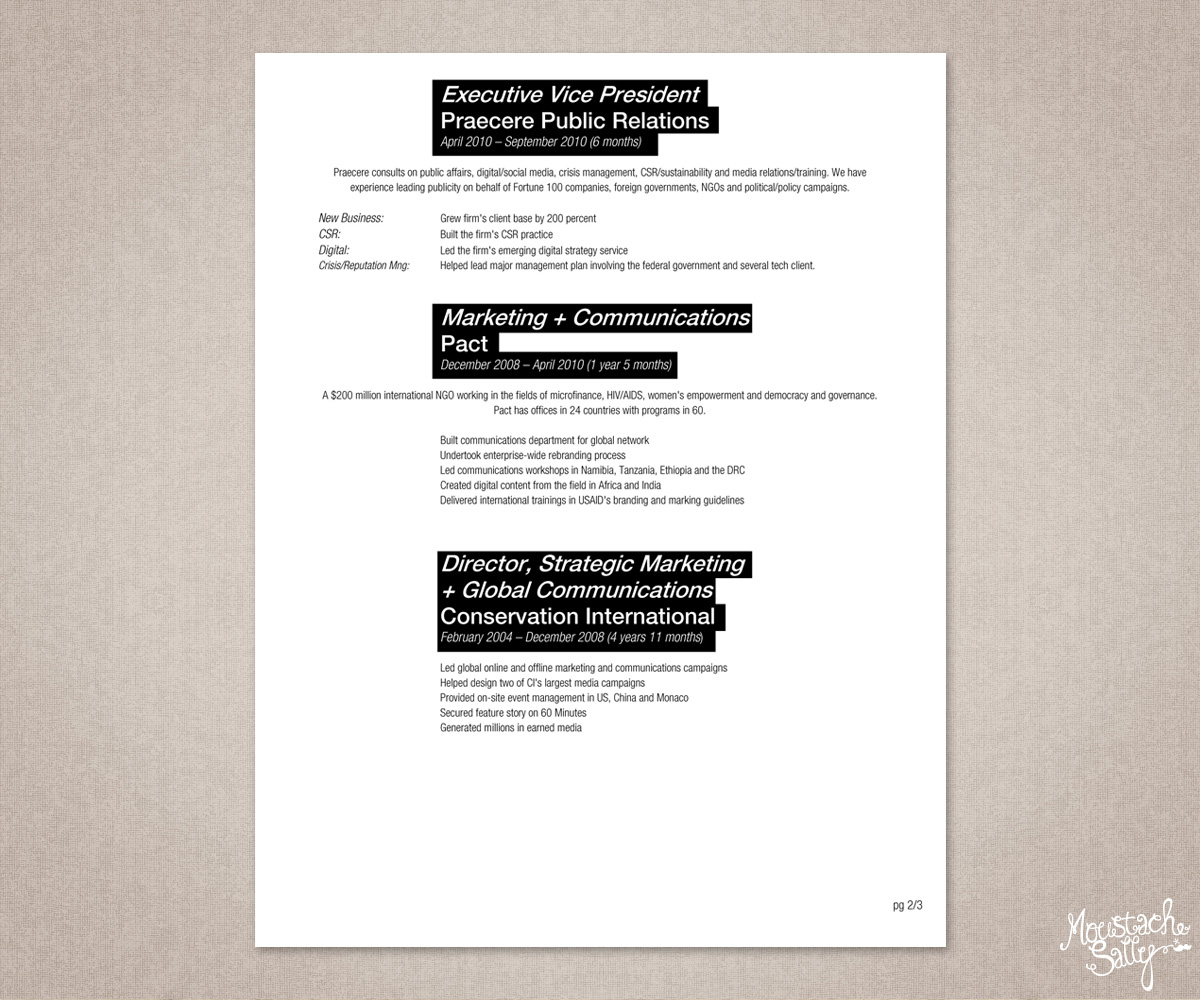 Executive Vice President
Praecere Public Relations
April 2010 – September 2010 (6 months)

Praecere consults on public affairs, digital/social media, crisis management, CSR/sustainability and media relations/training. We have experience leading publicity on behalf of Fortune 100 companies, foreign governments, NGOs and political/policy campaigns.

| | |
|---|---|
| New Business: | Grew firm's client base by 200 percent |
| CSR: | Built the firm's CSR practice |
| Digital: | Led the firm's emerging digital strategy service |
| Crisis/Reputation Mng: | Helped lead major management plan involving the federal government and several tech client. |

Marketing + Communications
Pact
December 2008 – April 2010 (1 year 5 months)

A $200 million international NGO working in the fields of microfinance, HIV/AIDS, women's empowerment and democracy and governance. Pact has offices in 24 countries with programs in 60.

Built communications department for global network
Undertook enterprise-wide rebranding process
Led communications workshops in Namibia, Tanzania, Ethiopia and the DRC
Created digital content from the field in Africa and India
Delivered international trainings in USAID's branding and marking guidelines

Director, Strategic Marketing + Global Communications
Conservation International
February 2004 – December 2008 (4 years 11 months)

Led global online and offline marketing and communications campaigns
Helped design two of CI's largest media campaigns
Provided on-site event management in US, China and Monaco
Secured feature story on 60 Minutes
Generated millions in earned media

pg 2/3

Moustache Sally